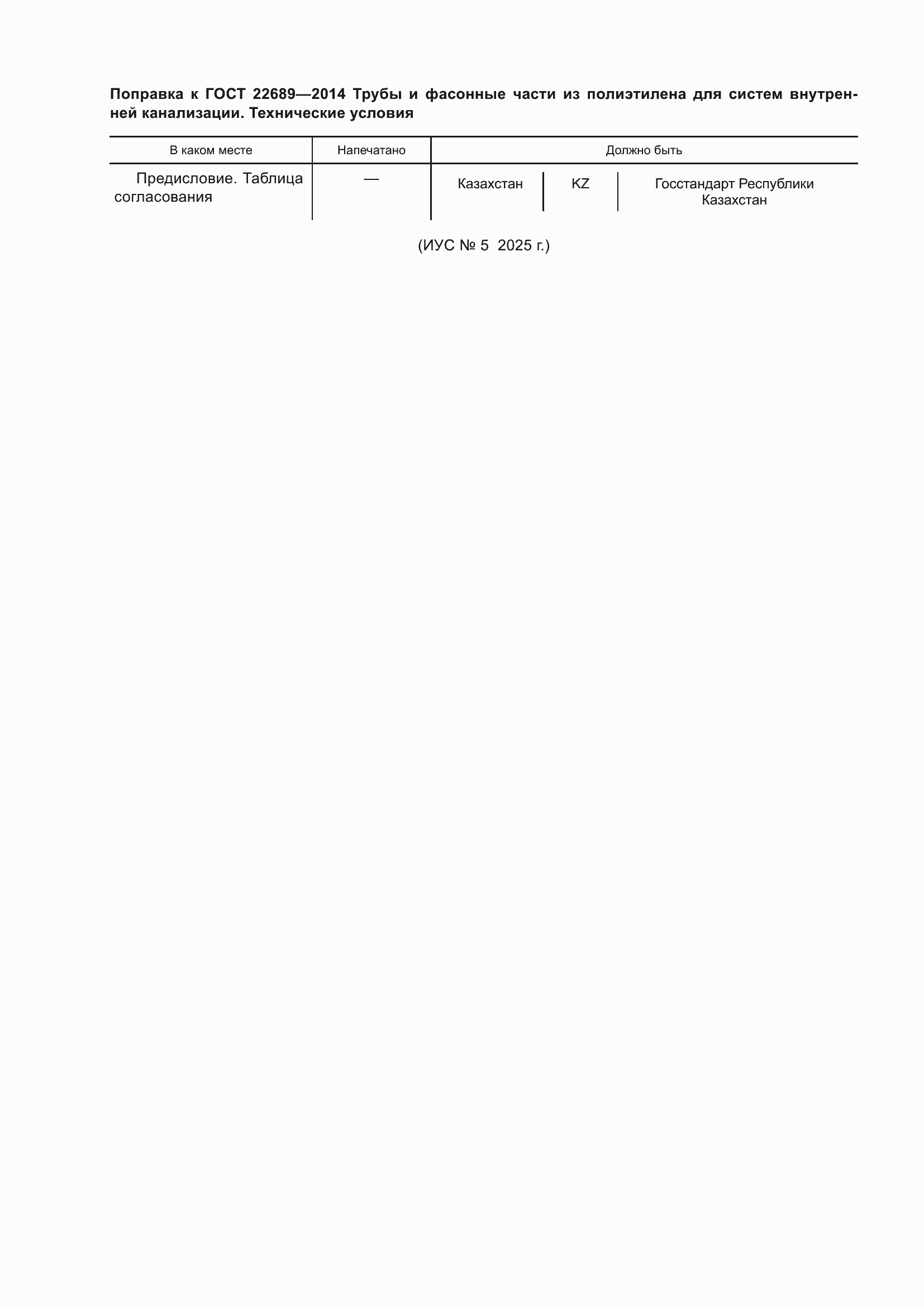 Поправка к ГОСТ 22689—2014 Трубы и фасонные части из полиэтилена для систем внутренней канализации. Технические условия

| В каком месте | Напечатано | Должно быть | | |
|---|---|---|---|---|
| Предисловие. Таблица согласования | — | Казахстан | KZ | Госстандарт Республики Казахстан |

(ИУС № 5 2025 г.)